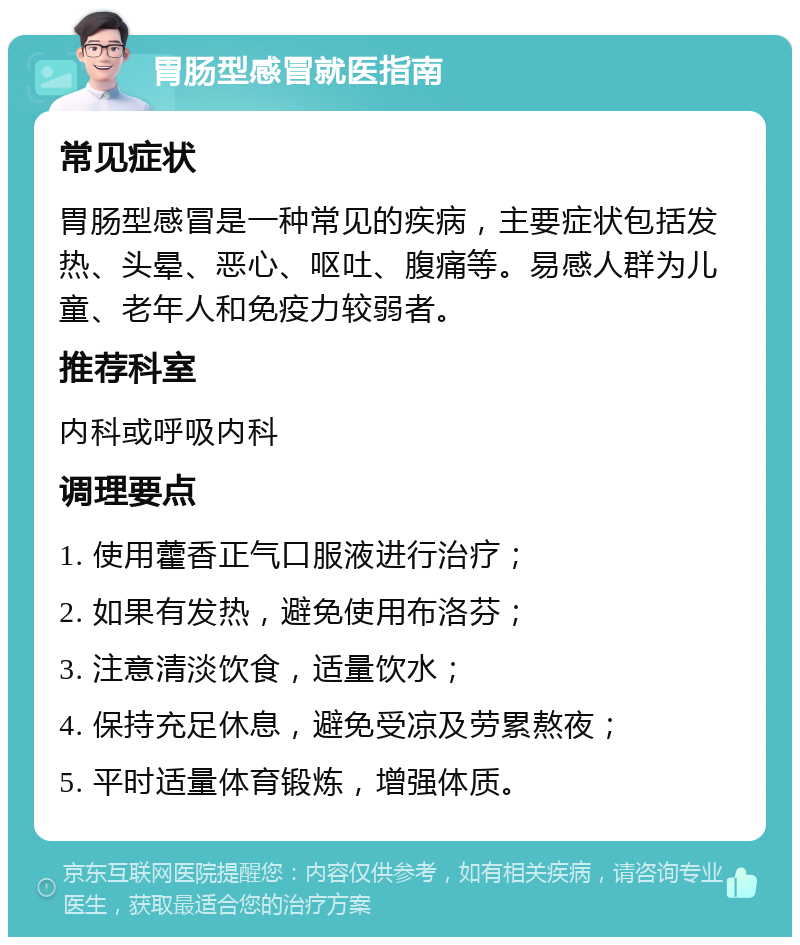 胃肠型感冒就医指南

常见症状

胃肠型感冒是一种常见的疾病，主要症状包括发热、头晕、恶心、呕吐、腹痛等。易感人群为儿童、老年人和免疫力较弱者。

推荐科室

内科或呼吸内科

调理要点

1. 使用藿香正气口服液进行治疗；

2. 如果有发热，避免使用布洛芬；

3. 注意清淡饮食，适量饮水；

4. 保持充足休息，避免受凉及劳累熬夜；

5. 平时适量体育锻炼，增强体质。

京东互联网医院提醒您：内容仅供参考，如有相关疾病，请咨询专业医生，获取最适合您的治疗方案